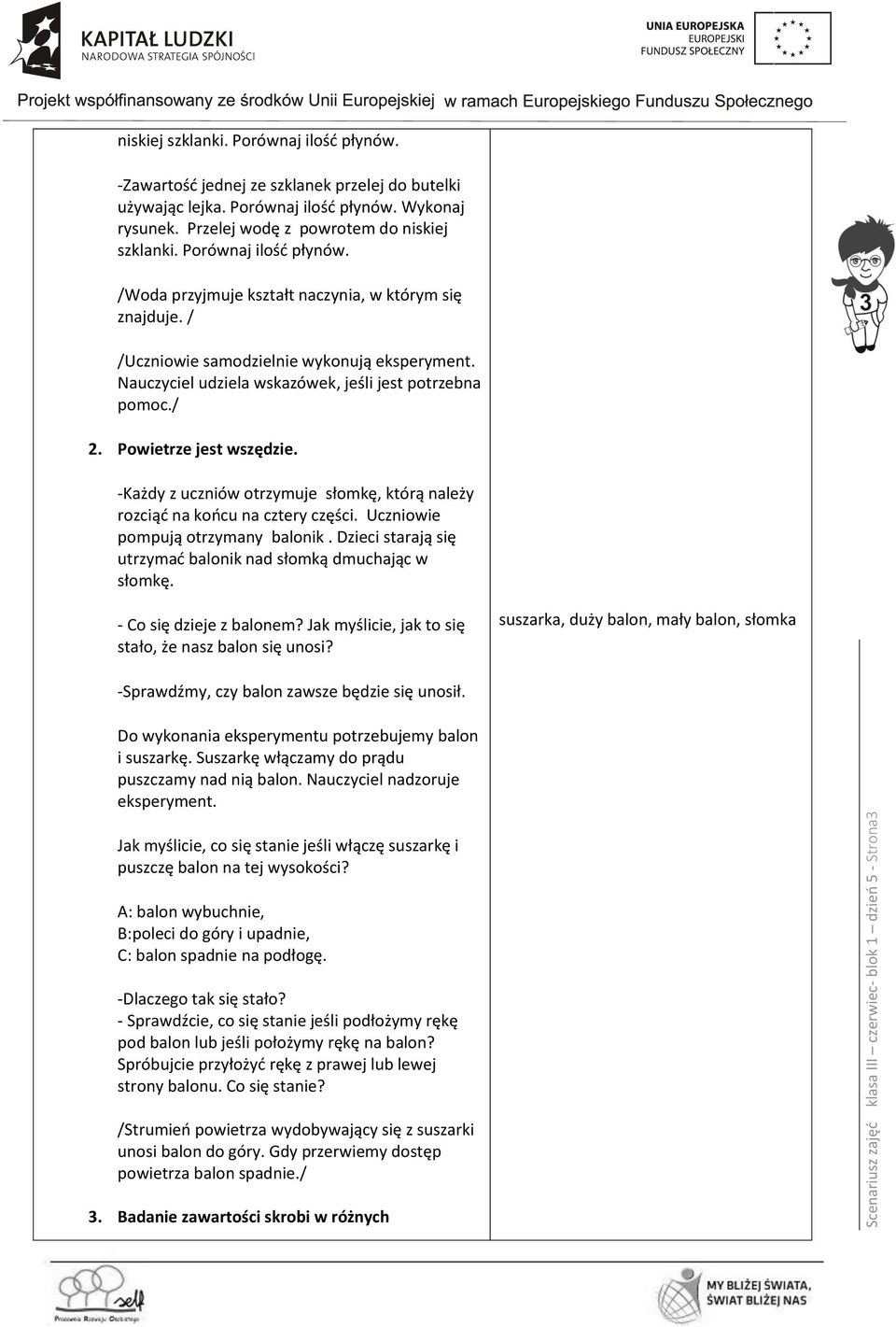 KAPITAŁ LUDZKI
NARODOWA STRATEGIA SPÓJNOŚCI

UNIA EUROPEJSKA
EUROPEJSKI FUNDUSZ SPOŁECZNY

Projekt współfinansowany ze środków Unii Europejskiej w ramach Europejskiego Funduszu Społecznego

niskiej szklanki. Porównaj ilość płynów.

-Zawartość jednej ze szklanek przelej do butelki używając lejka. Porównaj ilość płynów. Wykonaj rysunek. Przelej wodę z powrotem do niskiej szklanki. Porównaj ilość płynów.

/Woda przyjmuje kształt naczynia, w którym się znajduje. /

/Uczniowie samodzielnie wykonują eksperyment. Nauczyciel udziela wskazówek, jeśli jest potrzebna pomoc./

2. Powietrze jest wszędzie.

-Każdy z uczniów otrzymuje słomkę, którą należy rozciąć na końcu na cztery części. Uczniowie pompują otrzymany balonik . Dzieci starają się utrzymać balonik nad słomką dmuchając w słomkę.

- Co się dzieje z balonem? Jak myślicie, jak to się stało, że nasz balon się unosi?

-Sprawdźmy, czy balon zawsze będzie się unosił.

Do wykonania eksperymentu potrzebujemy balon i suszarkę. Suszarkę włączamy do prądu puszczamy nad nią balon. Nauczyciel nadzoruje eksperyment.

Jak myślicie, co się stanie jeśli włączę suszarkę i puszczę balon na tej wysokości?

A: balon wybuchnie,
B:poleci do góry i upadnie,
C: balon spadnie na podłogę.

-Dlaczego tak się stało?
- Sprawdźcie, co się stanie jeśli podłożymy rękę pod balon lub jeśli położymy rękę na balon? Spróbujcie przyłożyć rękę z prawej lub lewej strony balonu. Co się stanie?

/Strumień powietrza wydobywający się z suszarki unosi balon do góry. Gdy przerwiemy dostęp powietrza balon spadnie./

3. Badanie zawartości skrobi w różnych

suszarka, duży balon, mały balon, słomka

3

Scenariusz zajęć klasa III – czerwiec- blok 1 – dzień 5 - Strona3

self
Pracownia Rozwoju Osobistego

MY BLIŻEJ ŚWIATA, ŚWIAT BLIŻEJ NAS